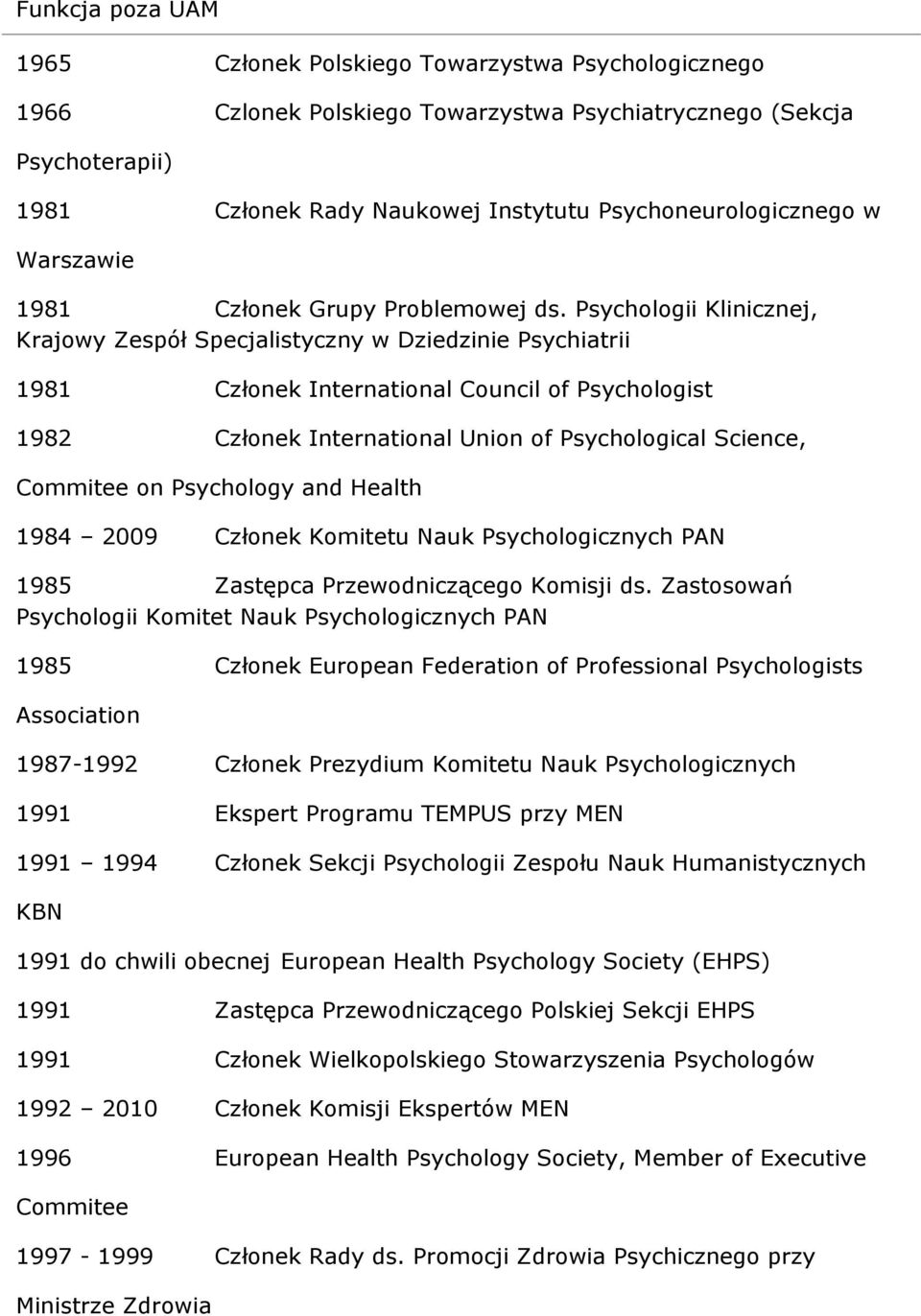 Funkcja poza UAM

1965 Członek Polskiego Towarzystwa Psychologicznego

1966 Czlonek Polskiego Towarzystwa Psychiatrycznego (Sekcja Psychoterapii)

1981 Członek Rady Naukowej Instytutu Psychoneurologicznego w Warszawie

1981 Członek Grupy Problemowej ds. Psychologii Klinicznej, Krajowy Zespół Specjalistyczny w Dziedzinie Psychiatrii

1981 Członek International Council of Psychologist

1982 Członek International Union of Psychological Science, Commitee on Psychology and Health

1984 – 2009 Członek Komitetu Nauk Psychologicznych PAN

1985 Zastępca Przewodniczącego Komisji ds. Zastosowań Psychologii Komitet Nauk Psychologicznych PAN

1985 Członek European Federation of Professional Psychologists Association

1987-1992 Członek Prezydium Komitetu Nauk Psychologicznych

1991 Ekspert Programu TEMPUS przy MEN

1991 – 1994 Członek Sekcji Psychologii Zespołu Nauk Humanistycznych KBN

1991 do chwili obecnej European Health Psychology Society (EHPS)

1991 Zastępca Przewodniczącego Polskiej Sekcji EHPS

1991 Członek Wielkopolskiego Stowarzyszenia Psychologów

1992 – 2010 Członek Komisji Ekspertów MEN

1996 European Health Psychology Society, Member of Executive Commitee

1997 - 1999 Członek Rady ds. Promocji Zdrowia Psychicznego przy Ministrze Zdrowia